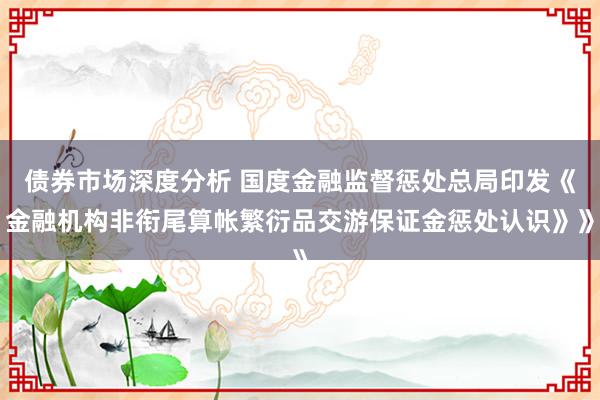 债券市场深度分析 国度金融监督惩处总局印发《金融机构非衔尾算帐繁衍品交游保证金惩处认识》》》